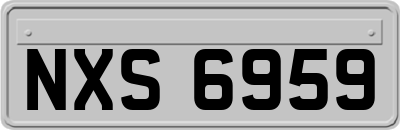 NXS 6959